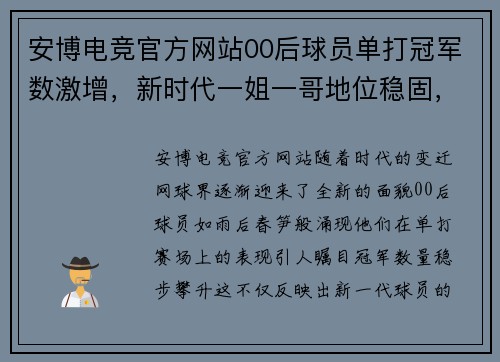 安博电竞官方网站00后球员单打冠军数激增，新时代一姐一哥地位稳固，

安博电竞官方网站随着时代的变迁网球界逐渐迎来了全新的面貌00后球员如雨后春笋般涌现他们在单打赛场上的表现引人瞩目冠军数量稳步攀升这不仅反映出新一代球员的